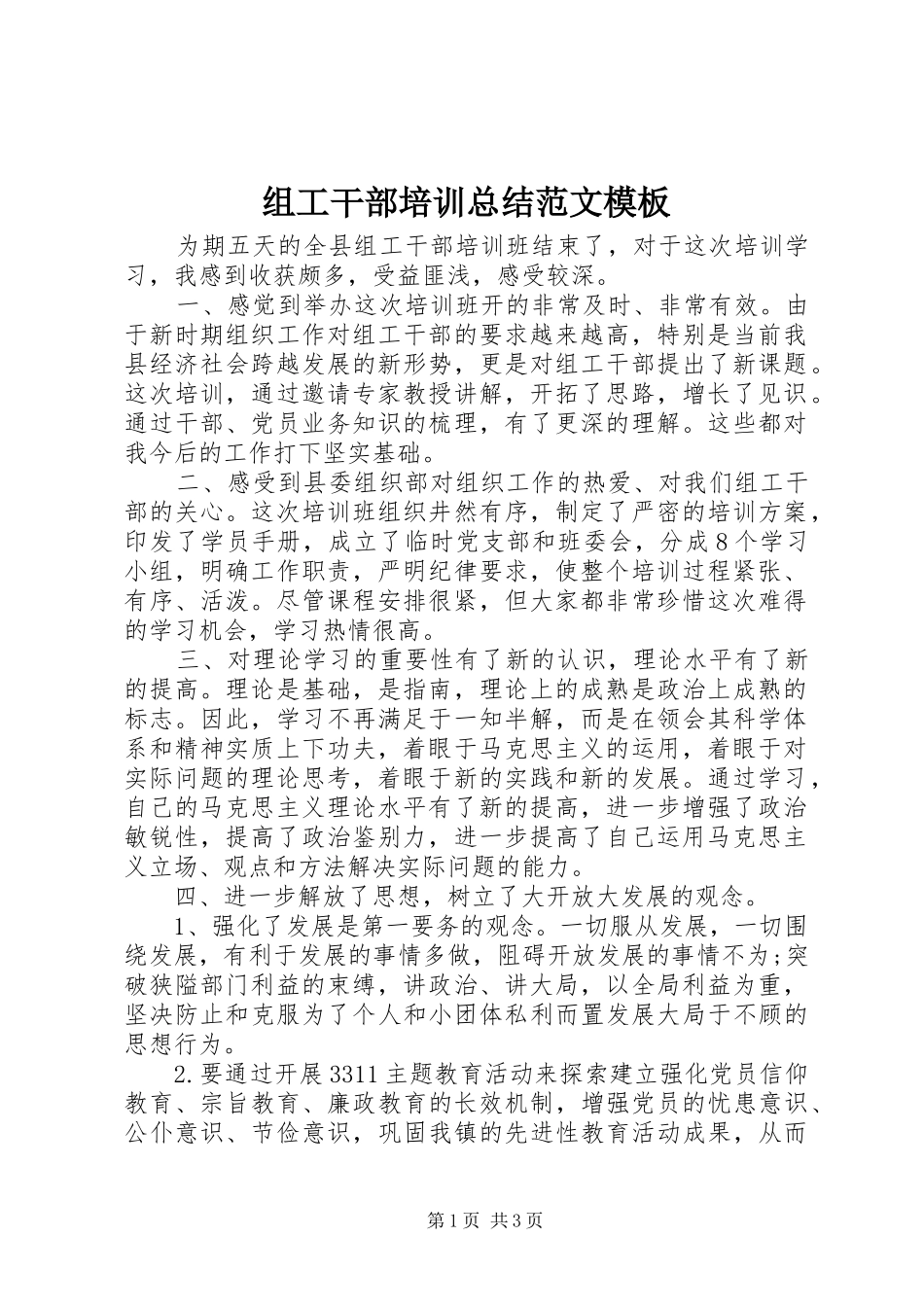 组工干部培训总结范文模板

为期五天的全县组工干部培训班结束了，对于这次培训学习，我感到收获颇多，受益匪浅，感受较深。

一、感觉到举办这次培训班开的非常及时、非常有效。由于新时期组织工作对组工干部的要求越来越高，特别是当前我县经济社会跨越发展的新形势，更是对组工干部提出了新课题。这次培训，通过邀请专家教授讲解，开拓了思路，增长了见识。通过干部、党员业务知识的梳理，有了更深的理解。这些都对我今后的工作打下坚实基础。

二、感受到县委组织部对组织工作的热爱、对我们组工干部的关心。这次培训班组织井然有序，制定了严密的培训方案，印发了学员手册，成立了临时党支部和班委会，分成8个学习小组，明确工作职责，严明纪律要求，使整个培训过程紧张、有序、活泼。尽管课程安排很紧，但大家都非常珍惜这次难得的学习机会，学习热情很高。

三、对理论学习的重要性有了新的认识，理论水平有了新的提高。理论是基础，是指南，理论上的成熟是政治上成熟的标志。因此，学习不再满足于一知半解，而是在领会其科学体系和精神实质上下功夫，着眼于马克思主义的运用，着眼于对实际问题的理论思考，着眼于新的实践和新的发展。通过学习，自己的马克思主义理论水平有了新的提高，进一步增强了政治敏锐性，提高了政治鉴别力，进一步提高了自己运用马克思主义立场、观点和方法解决实际问题的能力。

四、进一步解放了思想，树立了大开放大发展的观念。

1、强化了发展是第一要务的观念。一切服从发展，一切围绕发展，有利于发展的事情多做，阻碍开放发展的事情不为；突破狭隘部门利益的束缚，讲政治、讲大局，以全局利益为重，坚决防止和克服为了个人和小团体私利而置发展大局于不顾的思想行为。

2.要通过开展3311主题教育活动来探索建立强化党员信仰教育、宗旨教育、廉政教育的长效机制，增强党员的忧患意识、公仆意识、节俭意识，巩固我镇的先进性教育活动成果，从而

第1页 共3页